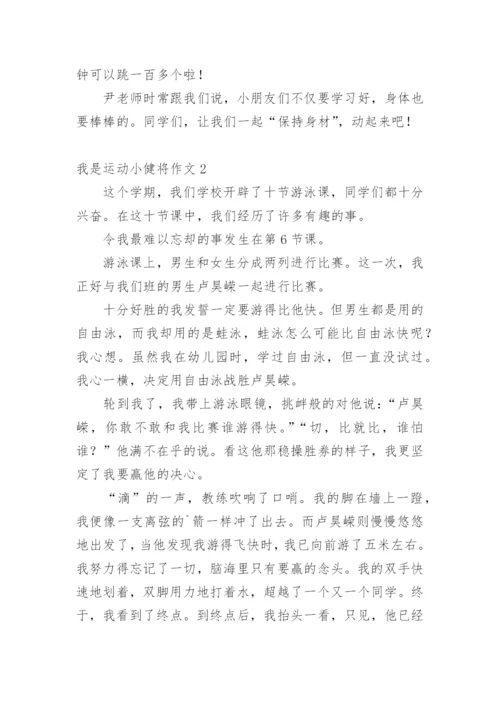 钟可以跳一百多个啦！

尹老师时常跟我们说，小朋友们不仅要学习好，身体也要棒棒的。同学们，让我们一起“保持身材”，动起来吧！

我是运动小健将作文 2

这个学期，我们学校开辟了十节游泳课，同学们都十分兴奋。在这十节课中，我们经历了许多有趣的事。

令我最难以忘却的事发生在第 6 节课。

游泳课上，男生和女生分成两列进行比赛。这一次，我正好与我们班的男生卢昊嵘一起进行比赛。

十分好胜的我发誓一定要游得比他快。但男生都是用的自由泳，而我却用的是蛙泳，蛙泳怎么可能比自由泳快呢？我心想。虽然我在幼儿园时，学过自由泳，但一直没试过。我心一横，决定用自由泳战胜卢昊嵘。

轮到我了，我带上游泳眼镜，挑衅般的对他说：“卢昊嵘，你敢不敢和我比赛谁游得快。”“切，比就比，谁怕谁？”他满不在乎的说。看这他那稳操胜券的样子，我更坚定了我要赢他的决心。

“滴”的一声，教练吹响了口哨。我的脚在墙上一蹬，我便像一支离弦的`箭一样冲了出去。而卢昊嵘则慢慢悠悠地出发了，当他发现我游得飞快时，我已向前游了五米左右。我努力得忘记了一切，脑海里只有要赢的念头。我的双手快速地划着，双脚用力地打着水，超越了一个又一个同学。终于，我看到了终点。到终点后，我抬头一看，只见，他已经